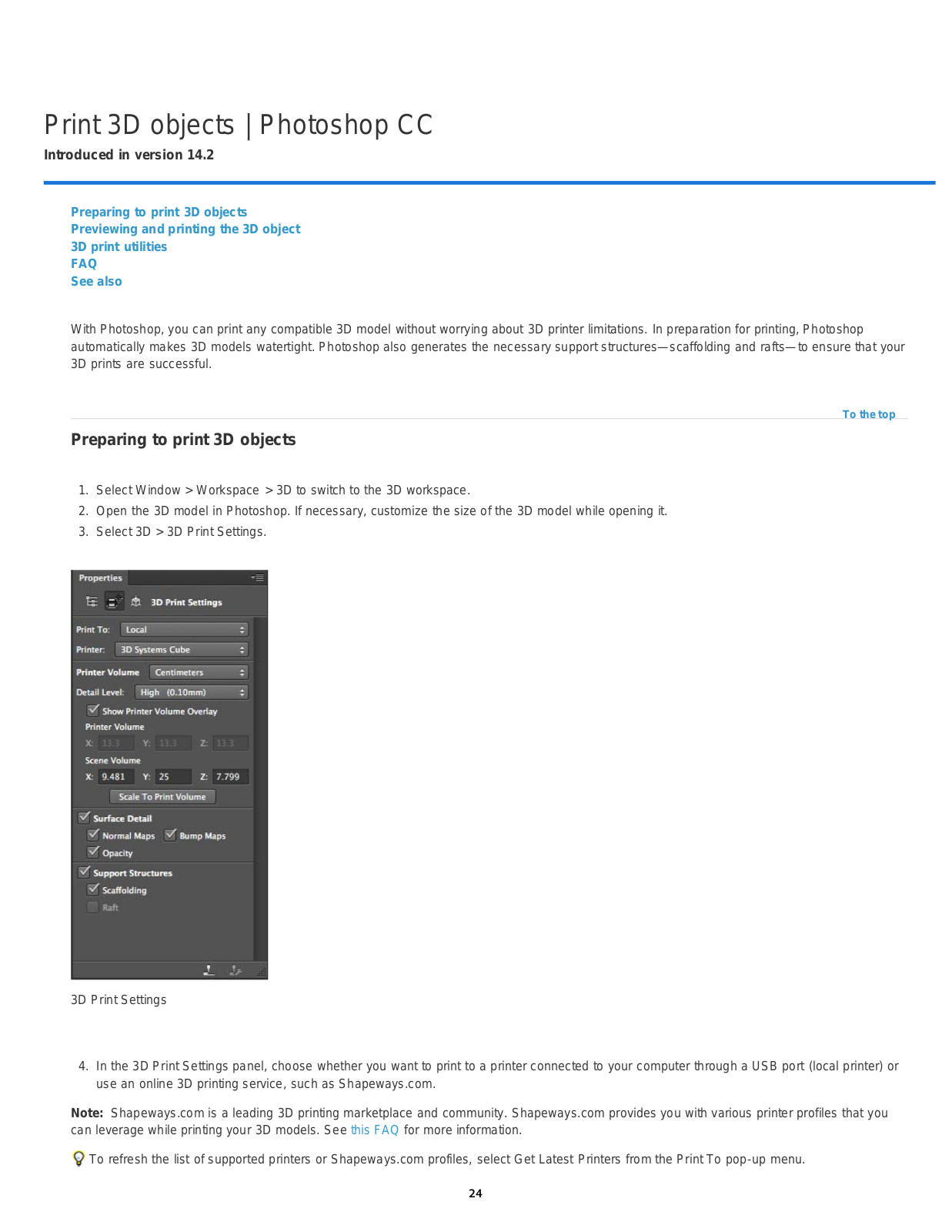 Print 3D objects | Photoshop CC
Introduced in version 14.2

Preparing to print 3D objects
Previewing and printing the 3D object
3D print utilities
FAQ
See also

With Photoshop, you can print any compatible 3D model without worrying about 3D printer limitations. In preparation for printing, Photoshop automatically makes 3D models watertight. Photoshop also generates the necessary support structures—scaffolding and rafts—to ensure that your 3D prints are successful.

To the top

Preparing to print 3D objects

1. Select Window > Workspace > 3D to switch to the 3D workspace.
2. Open the 3D model in Photoshop. If necessary, customize the size of the 3D model while opening it.
3. Select 3D > 3D Print Settings.

Properties
3D Print Settings
Print To: Local
Printer: 3D Systems Cube
Printer Volume Centimeters
Detail Level: High (0.10mm)
Show Printer Volume Overlay
Printer Volume
X: 13.3 Y: 13.3 Z: 13.3
Scene Volume
X: 9.481 Y: 25 Z: 7.799
Scale To Print Volume
Surface Detail
Normal Maps Bump Maps
Opacity
Support Structures
Scaffolding
Raft

3D Print Settings

4. In the 3D Print Settings panel, choose whether you want to print to a printer connected to your computer through a USB port (local printer) or use an online 3D printing service, such as Shapeways.com.

Note: Shapeways.com is a leading 3D printing marketplace and community. Shapeways.com provides you with various printer profiles that you can leverage while printing your 3D models. See this FAQ for more information.

To refresh the list of supported printers or Shapeways.com profiles, select Get Latest Printers from the Print To pop-up menu.

24